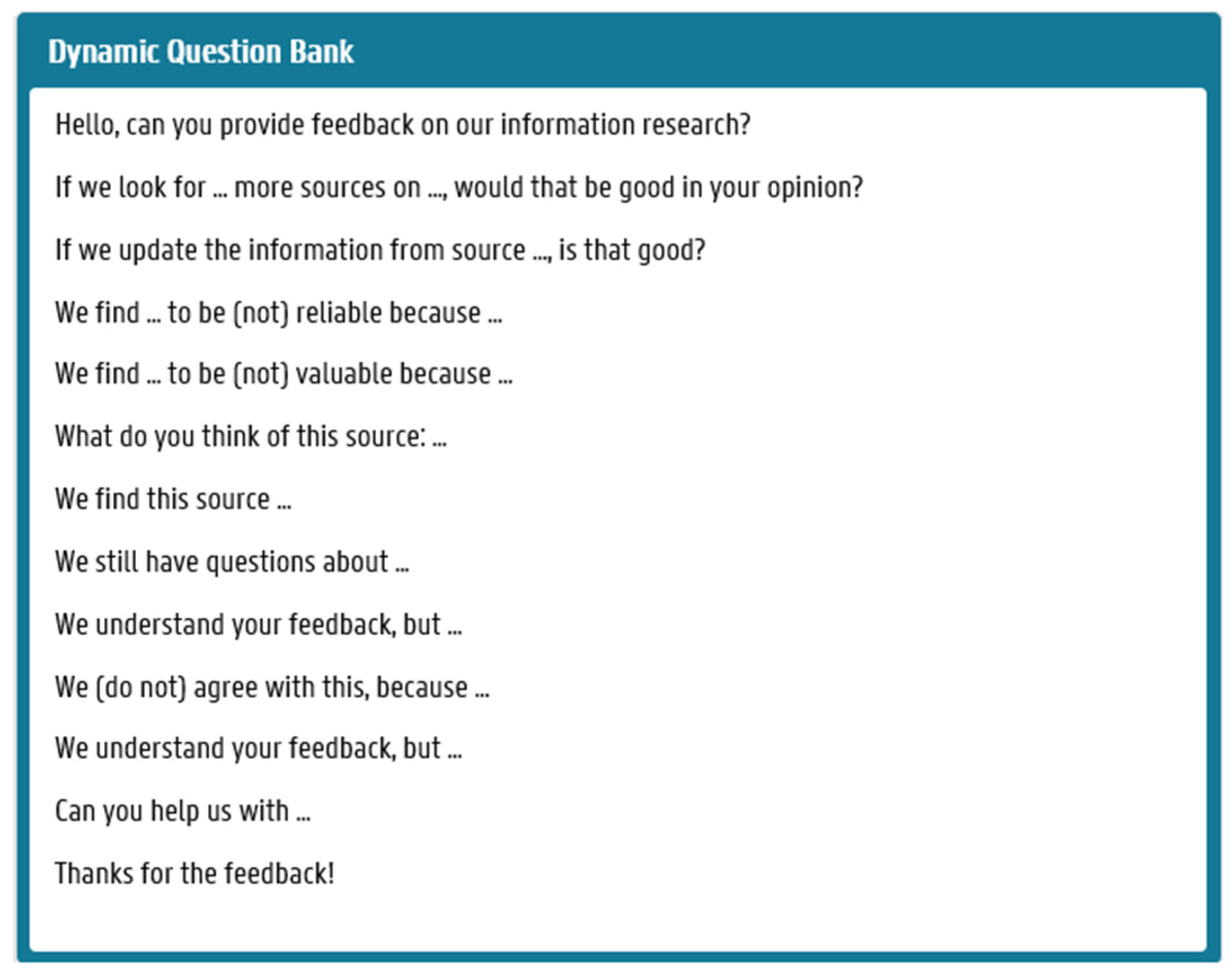 Dynamic Question Bank

Hello, can you provide feedback on our information research?

If we look for ... more sources on ..., would that be good in your opinion?

If we update the information from source ..., is that good?

We find ... to be (not) reliable because ...

We find ... to be (not) valuable because ...

What do you think of this source: ...

We find this source ...

We still have questions about ...

We understand your feedback, but ...

We (do not) agree with this, because ...

We understand your feedback, but ...

Can you help us with ...

Thanks for the feedback!